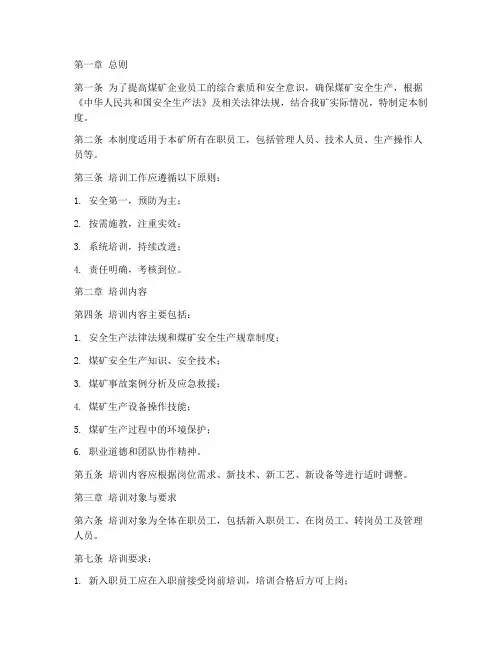 第一章 总则

第一条 为了提高煤矿企业员工的综合素质和安全意识，确保煤矿安全生产，根据《中华人民共和国安全生产法》及相关法律法规，结合我矿实际情况，特制定本制度。

第二条 本制度适用于本矿所有在职员工，包括管理人员、技术人员、生产操作人员等。

第三条 培训工作应遵循以下原则：

1. 安全第一，预防为主；

2. 按需施教，注重实效；

3. 系统培训，持续改进；

4. 责任明确，考核到位。

第二章 培训内容

第四条 培训内容主要包括：

1. 安全生产法律法规和煤矿安全生产规章制度；

2. 煤矿安全生产知识、安全技术；

3. 煤矿事故案例分析及应急救援；

4. 煤矿生产设备操作技能；

5. 煤矿生产过程中的环境保护；

6. 职业道德和团队协作精神。

第五条 培训内容应根据岗位需求、新技术、新工艺、新设备等进行适时调整。

第三章 培训对象与要求

第六条 培训对象为全体在职员工，包括新入职员工、在岗员工、转岗员工及管理人员。

第七条 培训要求：

1. 新入职员工应在入职前接受岗前培训，培训合格后方可上岗；